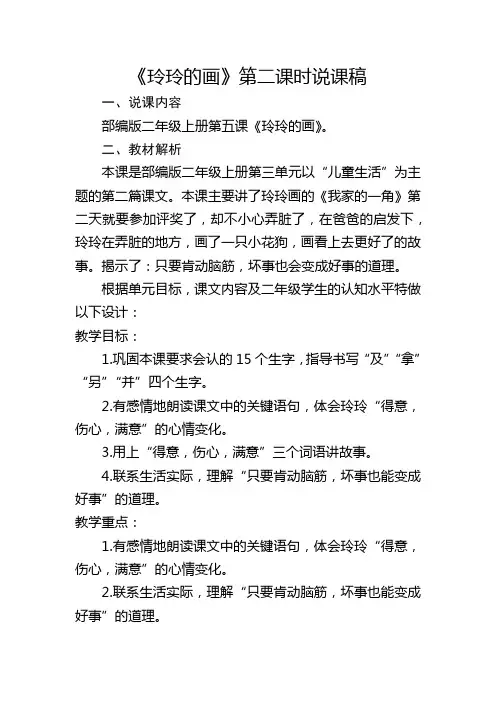 《玲玲的画》第二课时说课稿

一、说课内容

部编版二年级上册第五课《玲玲的画》。

二、教材解析

本课是部编版二年级上册第三单元以“儿童生活”为主题的第二篇课文。本课主要讲了玲玲画的《我家的一角》第二天就要参加评奖了，却不小心弄脏了，在爸爸的启发下，玲玲在弄脏的地方，画了一只小花狗，画看上去更好了的故事。揭示了：只要肯动脑筋，坏事也会变成好事的道理。

根据单元目标，课文内容及二年级学生的认知水平特做以下设计：

教学目标：

1.巩固本课要求会认的 15 个生字，指导书写“及”“拿”“另”“并”四个生字。

2.有感情地朗读课文中的关键语句，体会玲玲“得意，伤心，满意”的心情变化。

3.用上“得意，伤心，满意”三个词语讲故事。

4.联系生活实际，理解“只要肯动脑筋，坏事也能变成好事”的道理。

教学重点：

1.有感情地朗读课文中的关键语句，体会玲玲“得意，伤心，满意”的心情变化。

2.联系生活实际，理解“只要肯动脑筋，坏事也能变成好事”的道理。